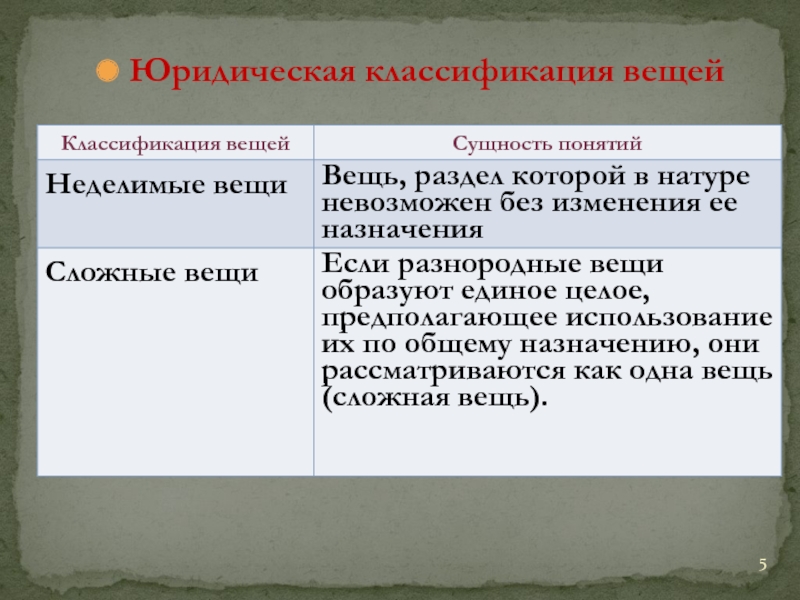 Юридическая классификация вещей

| Классификация вещей | Сущность понятий |
|---|---|
| Неделимые вещи | Вещь, раздел которой в натуре невозможен без изменения ее назначения |
| Сложные вещи | Если разнородные вещи образуют единое целое, предполагающее использование их по общему назначению, они рассматриваются как одна вещь (сложная вещь). |

5